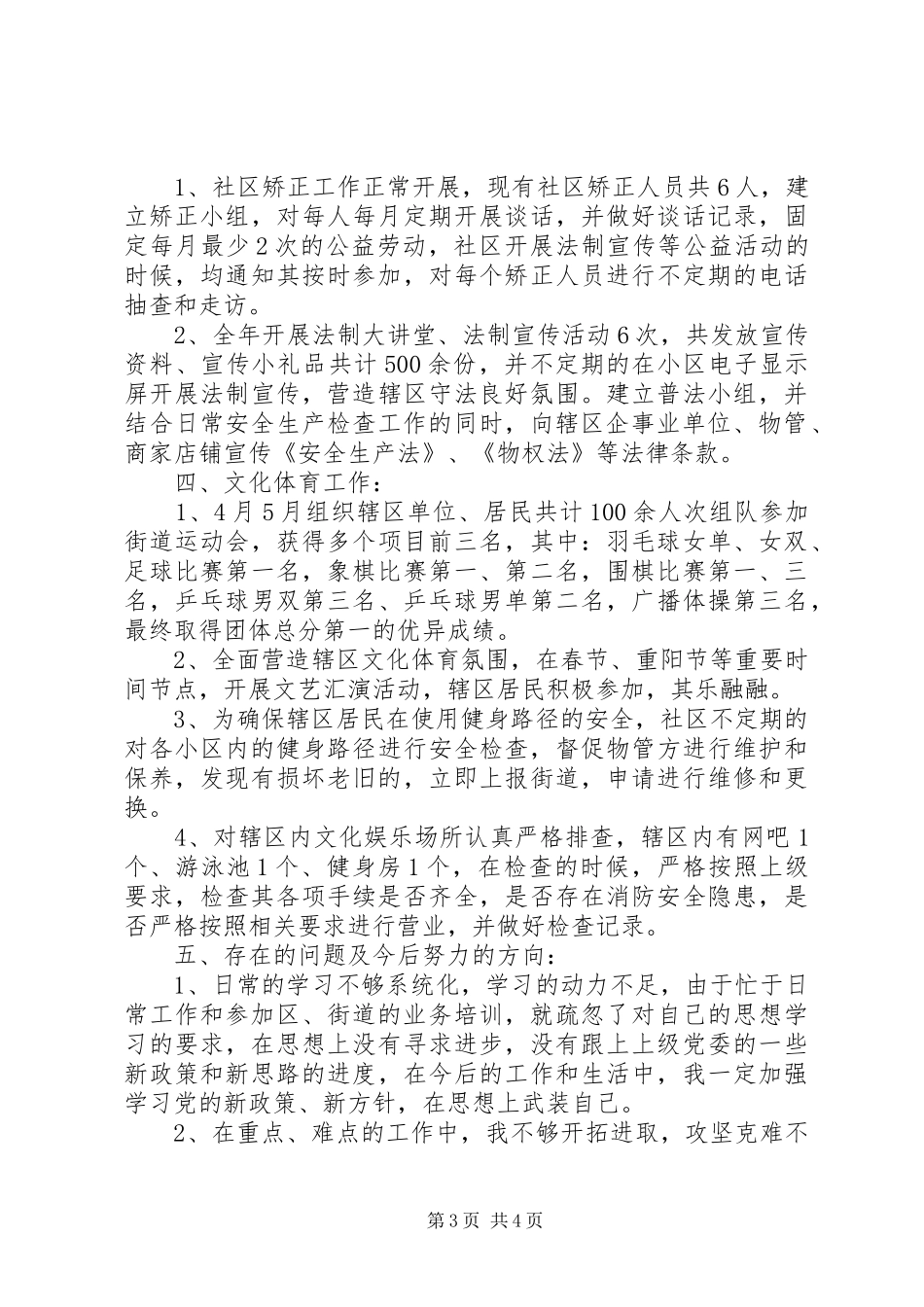 1、社区矫正工作正常开展，现有社区矫正人员共6人，建立矫正小组，对每人每月定期开展谈话，并做好谈话记录，固定每月最少2次的公益劳动，社区开展法制宣传等公益活动的时候，均通知其按时参加，对每个矫正人员进行不定期的电话抽查和走访。

2、全年开展法制大讲堂、法制宣传活动6次，共发放宣传资料、宣传小礼品共计500余份，并不定期的在小区电子显示屏开展法制宣传，营造辖区守法良好氛围。建立普法小组，并结合日常安全生产检查工作的同时，向辖区企事业单位、物管、商家店铺宣传《安全生产法》、《物权法》等法律条款。

四、文化体育工作：

1、4月5月组织辖区单位、居民共计100余人次组队参加街道运动会，获得多个项目前三名，其中：羽毛球女单、女双、足球比赛第一名，象棋比赛第一、第二名，围棋比赛第一、三名，乒乓球男双第三名、乒乓球男单第二名，广播体操第三名，最终取得团体总分第一的优异成绩。

2、全面营造辖区文化体育氛围，在春节、重阳节等重要时间节点，开展文艺汇演活动，辖区居民积极参加，其乐融融。

3、为确保辖区居民在使用健身路径的安全，社区不定期的对各小区内的健身路径进行安全检查，督促物管方进行维护和保养，发现有损坏老旧的，立即上报街道，申请进行维修和更换。

4、对辖区内文化娱乐场所认真严格排查，辖区内有网吧1个、游泳池1个、健身房1个，在检查的时候，严格按照上级要求，检查其各项手续是否齐全，是否存在消防安全隐患，是否严格按照相关要求进行营业，并做好检查记录。

五、存在的问题及今后努力的方向：

1、日常的学习不够系统化，学习的动力不足，由于忙于日常工作和参加区、街道的业务培训，就疏忽了对自己的思想学习的要求，在思想上没有寻求进步，没有跟上上级党委的一些新政策和新思路的进度，在今后的工作和生活中，我一定加强学习党的新政策、新方针，在思想上武装自己。

2、在重点、难点的工作中，我不够开拓进取，攻坚克难不

第3页 共4页